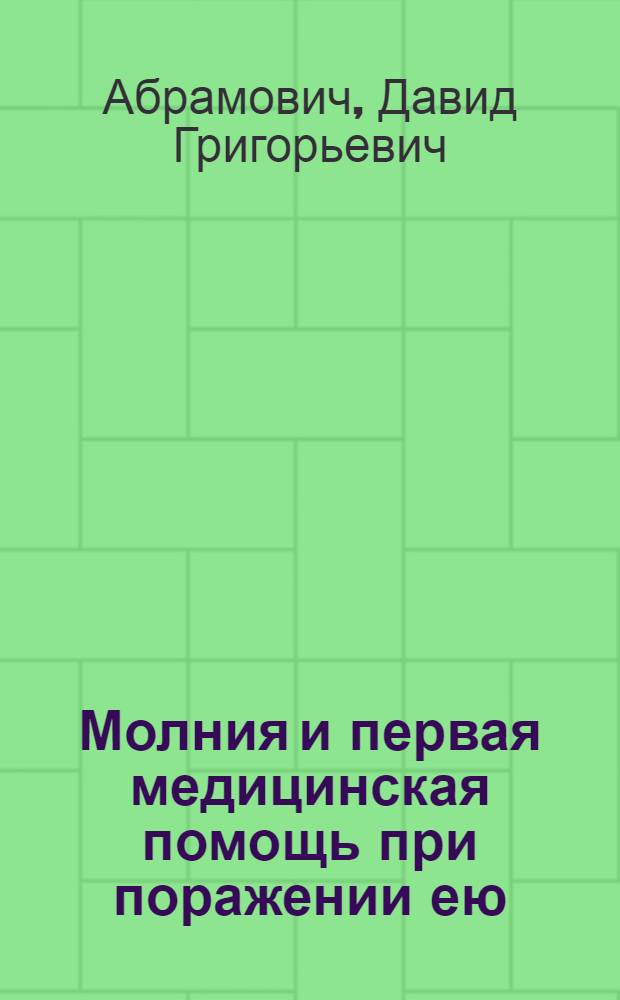 Абрамович, Давид Григорьевич

Молния и первая медицинская помощь при поражении ею